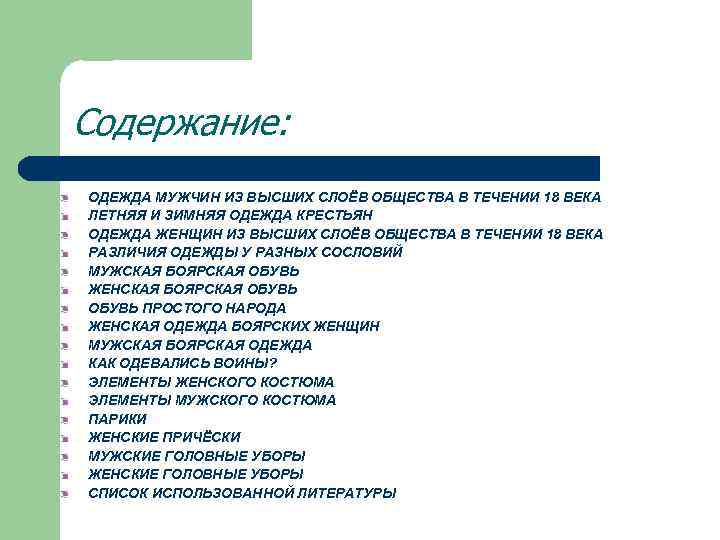 Содержание:

ОДЕЖДА МУЖЧИН ИЗ ВЫСШИХ СЛОЁВ ОБЩЕСТВА В ТЕЧЕНИИ 18 ВЕКА
ЛЕТНЯЯ И ЗИМНЯЯ ОДЕЖДА КРЕСТЬЯН
ОДЕЖДА ЖЕНЩИН ИЗ ВЫСШИХ СЛОЁВ ОБЩЕСТВА В ТЕЧЕНИИ 18 ВЕКА
РАЗЛИЧИЯ ОДЕЖДЫ У РАЗНЫХ СОСЛОВИЙ
МУЖСКАЯ БОЯРСКАЯ ОБУВЬ
ЖЕНСКАЯ БОЯРСКАЯ ОБУВЬ
ОБУВЬ ПРОСТОГО НАРОДА
ЖЕНСКАЯ ОДЕЖДА БОЯРСКИХ ЖЕНЩИН
МУЖСКАЯ БОЯРСКАЯ ОДЕЖДА
КАК ОДЕВАЛИСЬ ВОИНЫ?
ЭЛЕМЕНТЫ ЖЕНСКОГО КОСТЮМА
ЭЛЕМЕНТЫ МУЖСКОГО КОСТЮМА
ПАРИКИ
ЖЕНСКИЕ ПРИЧЁСКИ
МУЖСКИЕ ГОЛОВНЫЕ УБОРЫ
ЖЕНСКИЕ ГОЛОВНЫЕ УБОРЫ
СПИСОК ИСПОЛЬЗОВАННОЙ ЛИТЕРАТУРЫ